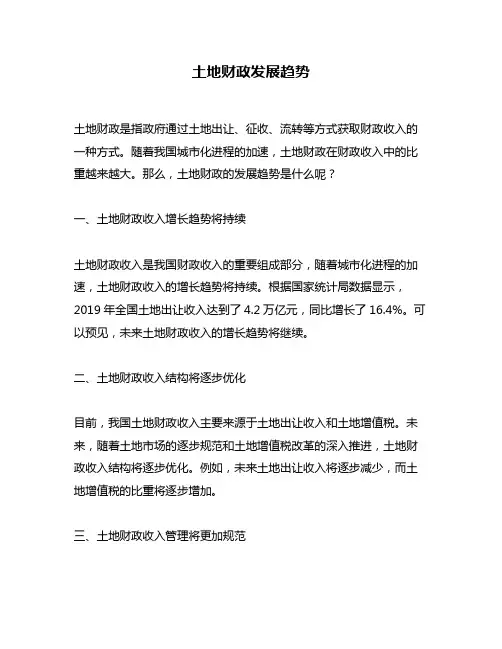 土地财政发展趋势

土地财政是指政府通过土地出让、征收、流转等方式获取财政收入的一种方式。随着我国城市化进程的加速，土地财政在财政收入中的比重越来越大。那么，土地财政的发展趋势是什么呢？

一、土地财政收入增长趋势将持续

土地财政收入是我国财政收入的重要组成部分，随着城市化进程的加速，土地财政收入的增长趋势将持续。根据国家统计局数据显示，2019 年全国土地出让收入达到了 4.2 万亿元，同比增长了 16.4%。可以预见，未来土地财政收入的增长趋势将继续。

二、土地财政收入结构将逐步优化

目前，我国土地财政收入主要来源于土地出让收入和土地增值税。未来，随着土地市场的逐步规范和土地增值税改革的深入推进，土地财政收入结构将逐步优化。例如，未来土地出让收入将逐步减少，而土地增值税的比重将逐步增加。

三、土地财政收入管理将更加规范